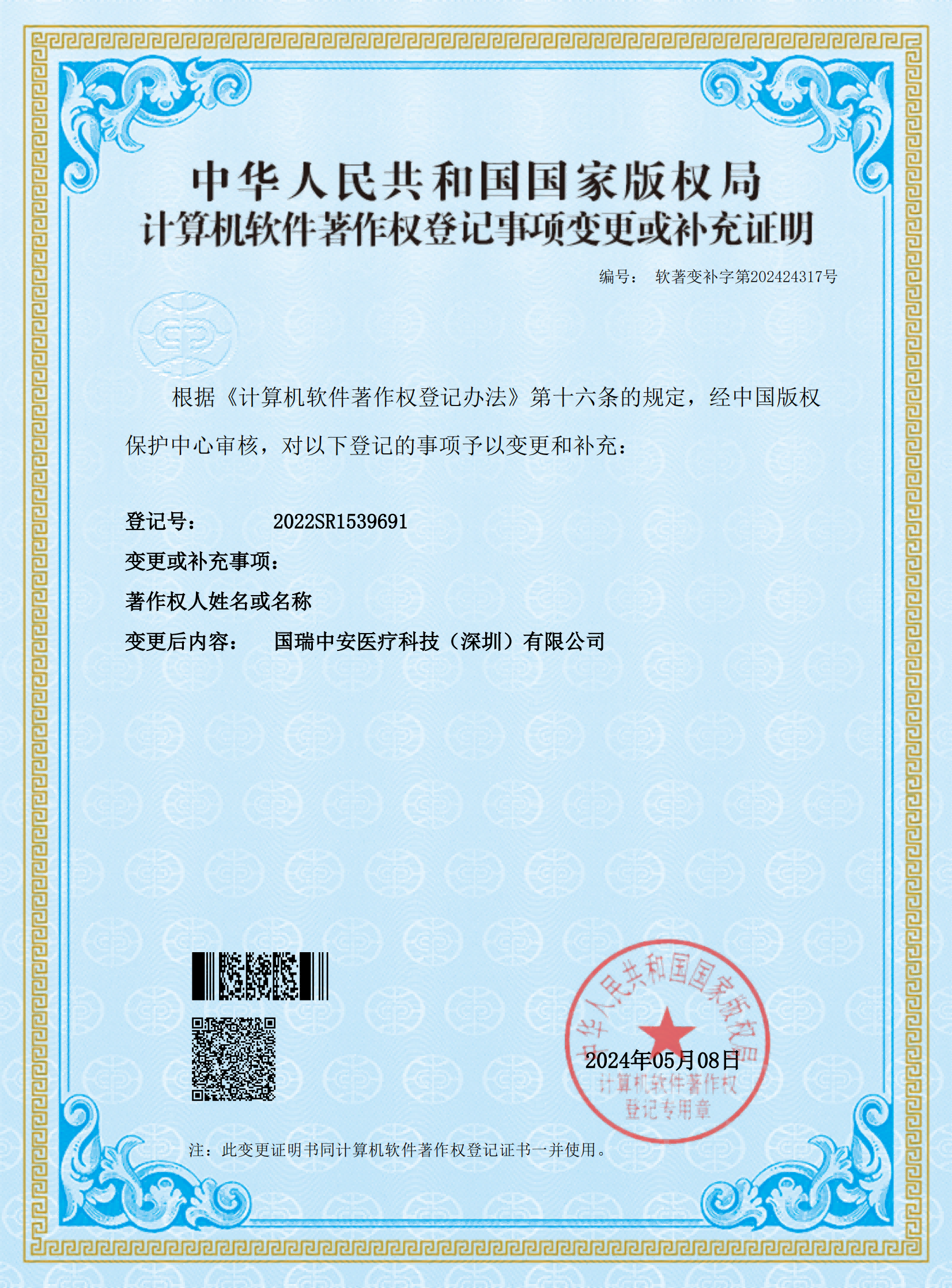 中华人民共和国国家版权局
计算机软件著作权登记事项变更或补充证明

编号： 软著变补字第202424317号

根据《计算机软件著作权登记办法》第十六条的规定，经中国版权保护中心审核，对以下登记的事项予以变更和补充：

登记号： 2022SR1539691

变更或补充事项：

著作权人姓名或名称

变更后内容： 国瑞中安医疗科技（深圳）有限公司

中华人民共和国国家版权局
2024年05月08日
计算机软件著作权
登记专用章

注：此变更证明书同计算机软件著作权登记证书一并使用。